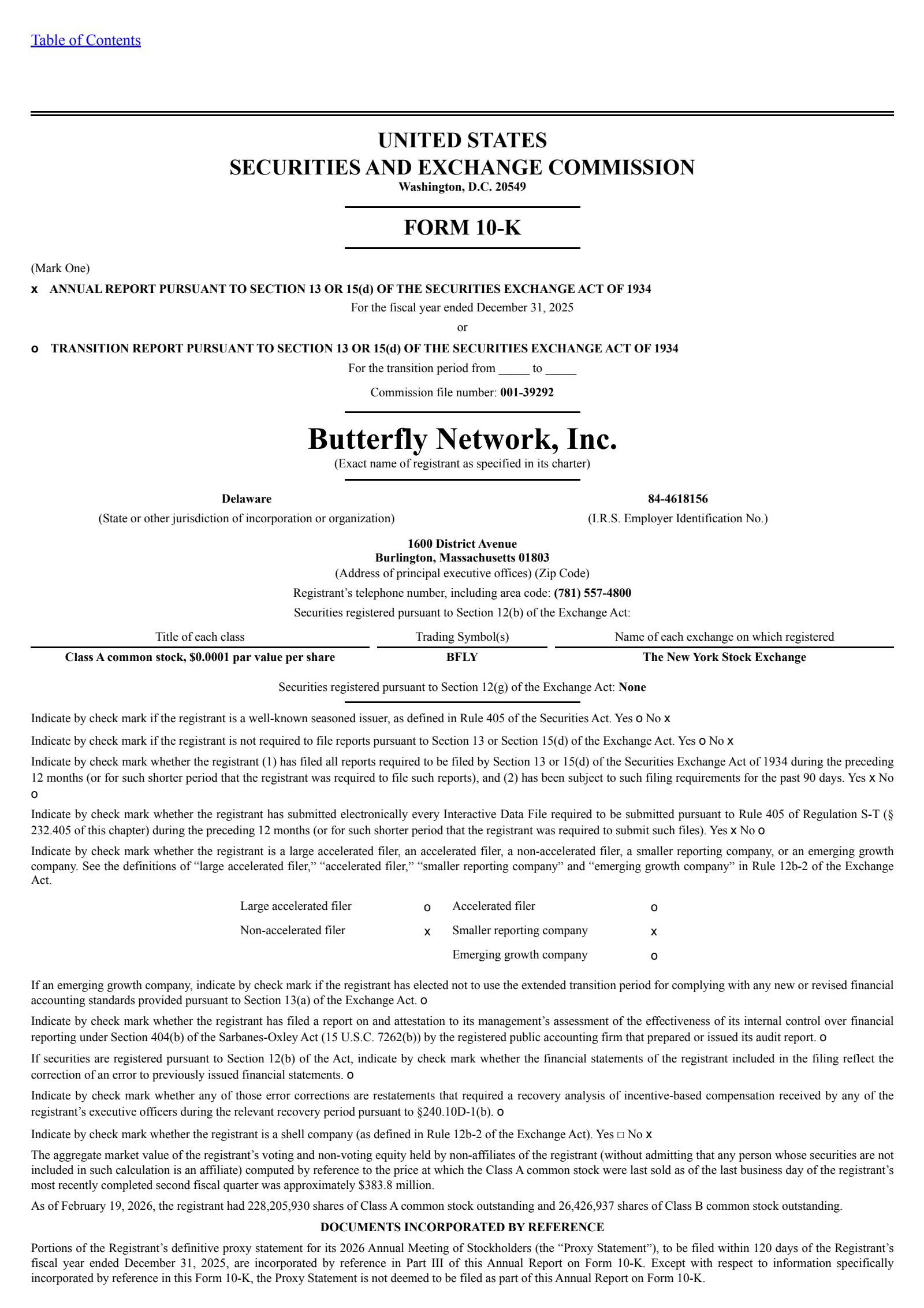 Table of Contents

UNITED STATES
SECURITIES AND EXCHANGE COMMISSION
Washington, D.C. 20549

FORM 10-K

(Mark One)

x ANNUAL REPORT PURSUANT TO SECTION 13 OR 15(d) OF THE SECURITIES EXCHANGE ACT OF 1934

For the fiscal year ended December 31, 2025

or

o TRANSITION REPORT PURSUANT TO SECTION 13 OR 15(d) OF THE SECURITIES EXCHANGE ACT OF 1934

For the transition period from _____ to _____

Commission file number: 001-39292

Butterfly Network, Inc.
(Exact name of registrant as specified in its charter)

Delaware
(State or other jurisdiction of incorporation or organization)

84-4618156
(I.R.S. Employer Identification No.)

1600 District Avenue
Burlington, Massachusetts 01803
(Address of principal executive offices) (Zip Code)

Registrant's telephone number, including area code: (781) 557-4800

Securities registered pursuant to Section 12(b) of the Exchange Act:

| Title of each class | Trading Symbol(s) | Name of each exchange on which registered |
|---|---|---|
| Class A common stock, $0.0001 par value per share | BFLY | The New York Stock Exchange |

Securities registered pursuant to Section 12(g) of the Exchange Act: None

Indicate by check mark if the registrant is a well-known seasoned issuer, as defined in Rule 405 of the Securities Act. Yes o No x

Indicate by check mark if the registrant is not required to file reports pursuant to Section 13 or Section 15(d) of the Exchange Act. Yes o No x

Indicate by check mark whether the registrant (1) has filed all reports required to be filed by Section 13 or 15(d) of the Securities Exchange Act of 1934 during the preceding 12 months (or for such shorter period that the registrant was required to file such reports), and (2) has been subject to such filing requirements for the past 90 days. Yes x No o

Indicate by check mark whether the registrant has submitted electronically every Interactive Data File required to be submitted pursuant to Rule 405 of Regulation S-T (§ 232.405 of this chapter) during the preceding 12 months (or for such shorter period that the registrant was required to submit such files). Yes x No o

Indicate by check mark whether the registrant is a large accelerated filer, an accelerated filer, a non-accelerated filer, a smaller reporting company, or an emerging growth company. See the definitions of "large accelerated filer," "accelerated filer," "smaller reporting company" and "emerging growth company" in Rule 12b-2 of the Exchange Act.

| Large accelerated filer | o | Accelerated filer | o |
|---|---|---|---|
| Non-accelerated filer | x | Smaller reporting company | x |
| | | Emerging growth company | o |

If an emerging growth company, indicate by check mark if the registrant has elected not to use the extended transition period for complying with any new or revised financial accounting standards provided pursuant to Section 13(a) of the Exchange Act. o

Indicate by check mark whether the registrant has filed a report on and attestation to its management's assessment of the effectiveness of its internal control over financial reporting under Section 404(b) of the Sarbanes-Oxley Act (15 U.S.C. 7262(b)) by the registered public accounting firm that prepared or issued its audit report. o

If securities are registered pursuant to Section 12(b) of the Act, indicate by check mark whether the financial statements of the registrant included in the filing reflect the correction of an error to previously issued financial statements. o

Indicate by check mark whether any of those error corrections are restatements that required a recovery analysis of incentive-based compensation received by any of the registrant's executive officers during the relevant recovery period pursuant to §240.10D-1(b). o

Indicate by check mark whether the registrant is a shell company (as defined in Rule 12b-2 of the Exchange Act). Yes □ No x

The aggregate market value of the registrant's voting and non-voting equity held by non-affiliates of the registrant (without admitting that any person whose securities are not included in such calculation is an affiliate) computed by reference to the price at which the Class A common stock were last sold as of the last business day of the registrant's most recently completed second fiscal quarter was approximately $383.8 million.

As of February 19, 2026, the registrant had 228,205,930 shares of Class A common stock outstanding and 26,426,937 shares of Class B common stock outstanding.

DOCUMENTS INCORPORATED BY REFERENCE

Portions of the Registrant's definitive proxy statement for its 2026 Annual Meeting of Stockholders (the "Proxy Statement"), to be filed within 120 days of the Registrant's fiscal year ended December 31, 2025, are incorporated by reference in Part III of this Annual Report on Form 10-K. Except with respect to information specifically incorporated by reference in this Form 10-K, the Proxy Statement is not deemed to be filed as part of this Annual Report on Form 10-K.